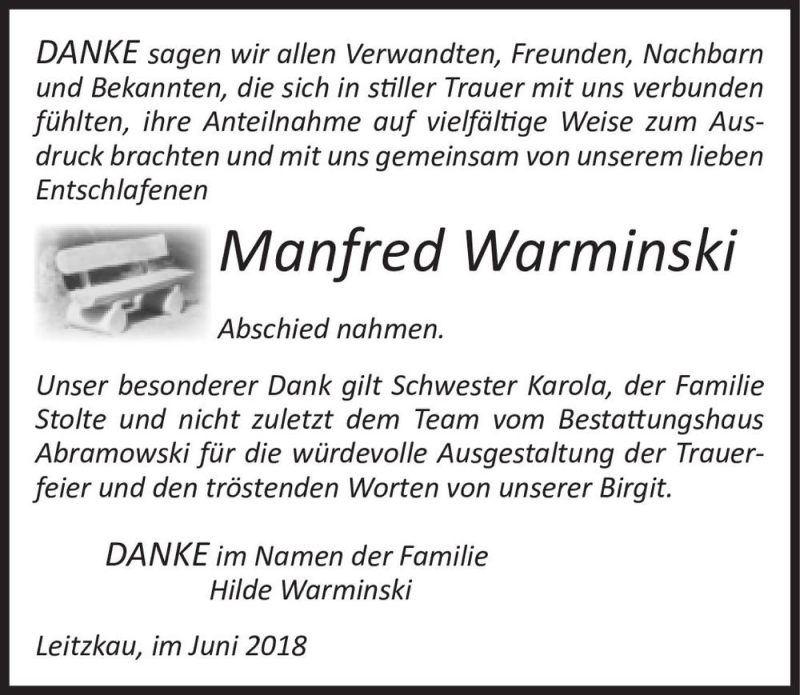 DANKE sagen wir allen Verwandten, Freunden, Nachbarn und Bekannten, die sich in stiller Trauer mit uns verbunden fühlten, ihre Anteilnahme auf vielfältige Weise zum Ausdruck brachten und mit uns gemeinsam von unserem lieben Entschlafenen

Manfred Warminski

Abschied nahmen.

Unser besonderer Dank gilt Schwester Karola, der Familie Stolte und nicht zuletzt dem Team vom Bestattungshaus Abramowski für die würdevolle Ausgestaltung der Trauerfeier und den tröstenden Worten von unserer Birgit.

DANKE im Namen der Familie
Hilde Warminski

Leitzkau, im Juni 2018